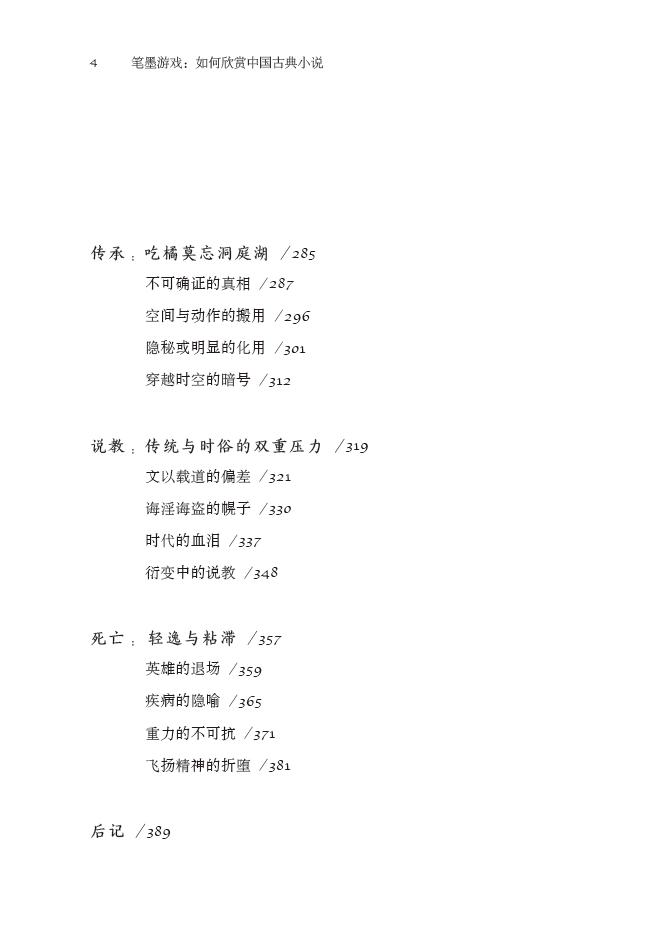 4 笔墨游戏：如何欣赏中国古典小说

传承：吃橘莫忘洞庭湖 /285

不可确证的真相 /287

空间与动作的搬用 /296

隐秘或明显的化用 /301

穿越时空的暗号 /312

说教：传统与时俗的双重压力 /319

文以载道的偏差 /321

诲淫诲盗的幌子 /330

时代的血泪 /337

衍变中的说教 /348

死亡：轻逸与粘滞 /357

英雄的退场 /359

疾病的隐喻 /365

重力的不可抗 /371

飞扬精神的折堕 /381

后记 /389